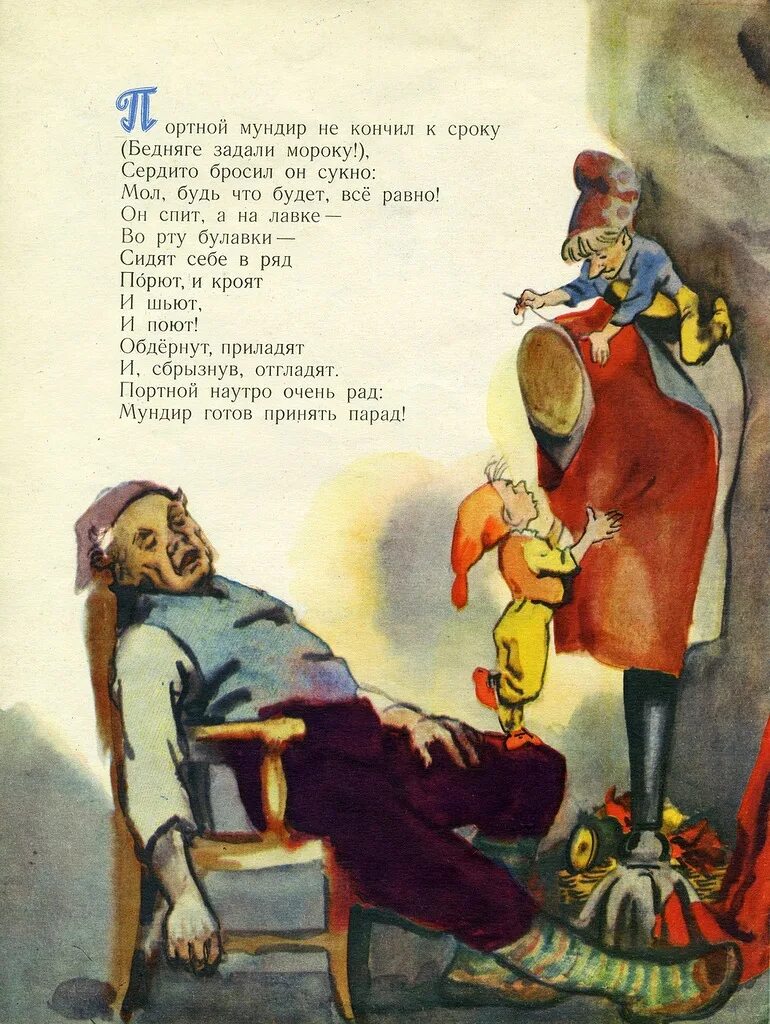 Портной мундир не кончил к сроку
(Бедняге задали мороку!),
Сердито бросил он сукно:
Мол, будь что будет, всё равно!
Он спит, а на лавке —
Во рту булавки —
Сидят себе в ряд
По́рют, и кроят
И шьют,
И поют!
Обдёрнут, приладят
И, сбрызнув, отгладят.
Портной наутро очень рад:
Мундир готов принять парад!